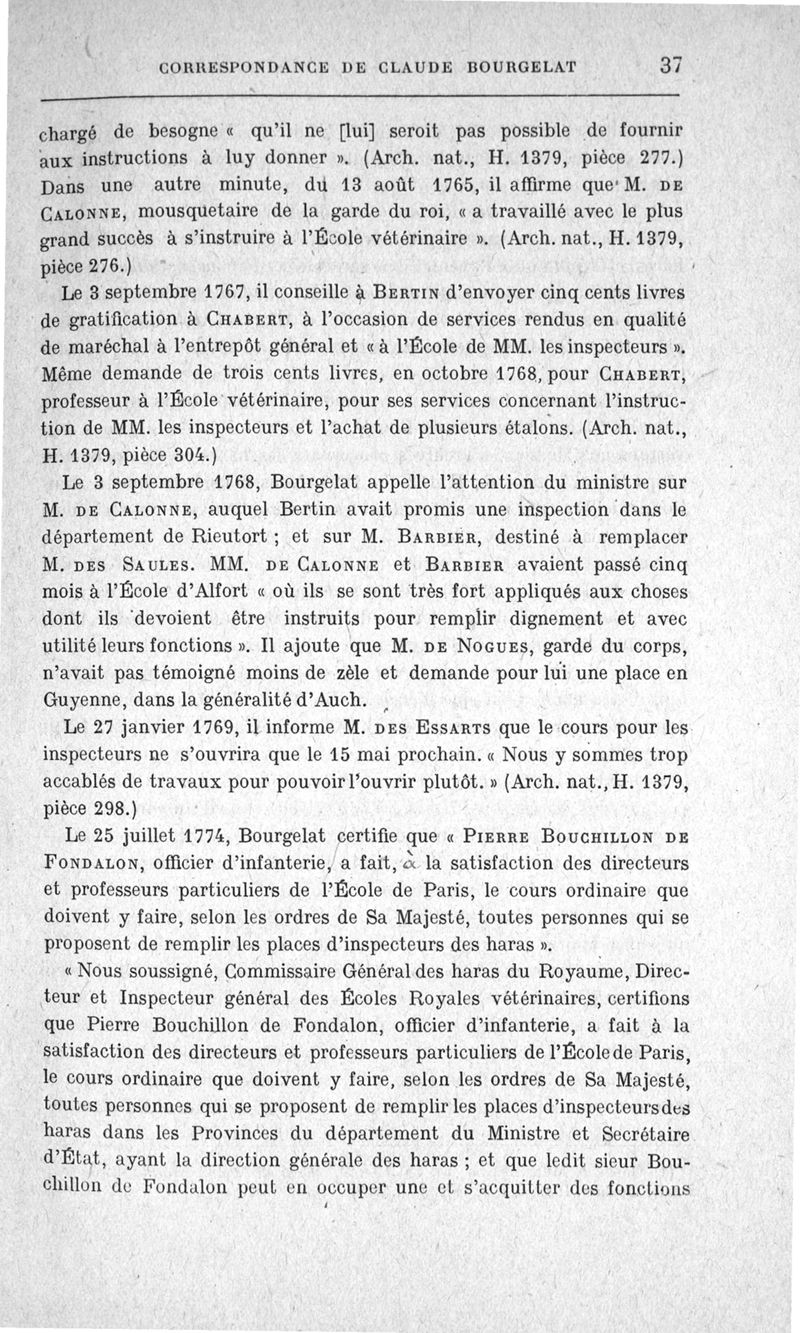 CORRESPONDANCE DE CLAUDE BOURGELAT 37

chargé de besogne « qu'il ne [lui] seroit pas possible de fournir aux instructions à luy donner ». (Arch. nat., H. 1379, pièce 277.) Dans une autre minute, du 13 août 1765, il affirme que M. DE CALONNE, mousquetaire de la garde du roi, « a travaillé avec le plus grand succès à s'instruire à l'École vétérinaire ». (Arch. nat., H. 1379, pièce 276.)

Le 3 septembre 1767, il conseille à BERTIN d'envoyer cinq cents livres de gratification à CHABERT, à l'occasion de services rendus en qualité de maréchal à l'entrepôt général et « à l'École de MM. les inspecteurs ». Même demande de trois cents livres, en octobre 1768, pour CHABERT, professeur à l'École vétérinaire, pour ses services concernant l'instruction de MM. les inspecteurs et l'achat de plusieurs étalons. (Arch. nat., H. 1379, pièce 304.)

Le 3 septembre 1768, Bourgelat appelle l'attention du ministre sur M. DE CALONNE, auquel Bertin avait promis une inspection dans le département de Rieutort ; et sur M. BARBIER, destiné à remplacer M. DES SAULES. MM. DE CALONNE et BARBIER avaient passé cinq mois à l'École d'Alfort « où ils se sont très fort appliqués aux choses dont ils devoient être instruits pour remplir dignement et avec utilité leurs fonctions ». Il ajoute que M. DE NOGUES, garde du corps, n'avait pas témoigné moins de zèle et demande pour lui une place en Guyenne, dans la généralité d'Auch.

Le 27 janvier 1769, il informe M. DES ESSARTS que le cours pour les inspecteurs ne s'ouvrira que le 15 mai prochain. « Nous y sommes trop accablés de travaux pour pouvoir l'ouvrir plutôt. » (Arch. nat., H. 1379, pièce 298.)

Le 25 juillet 1774, Bourgelat certifie que « PIERRE BOUCHILLON DE FONDALON, officier d'infanterie, a fait, à la satisfaction des directeurs et professeurs particuliers de l'École de Paris, le cours ordinaire que doivent y faire, selon les ordres de Sa Majesté, toutes personnes qui se proposent de remplir les places d'inspecteurs des haras ».

« Nous soussigné, Commissaire Général des haras du Royaume, Directeur et Inspecteur général des Écoles Royales vétérinaires, certifions que Pierre Bouchillon de Fondalon, officier d'infanterie, a fait à la satisfaction des directeurs et professeurs particuliers de l'École de Paris, le cours ordinaire que doivent y faire, selon les ordres de Sa Majesté, toutes personnes qui se proposent de remplir les places d'inspecteurs des haras dans les Provinces du département du Ministre et Secrétaire d'État, ayant la direction générale des haras ; et que ledit sieur Bouchillon de Fondalon peut en occuper une et s'acquitter des fonctions